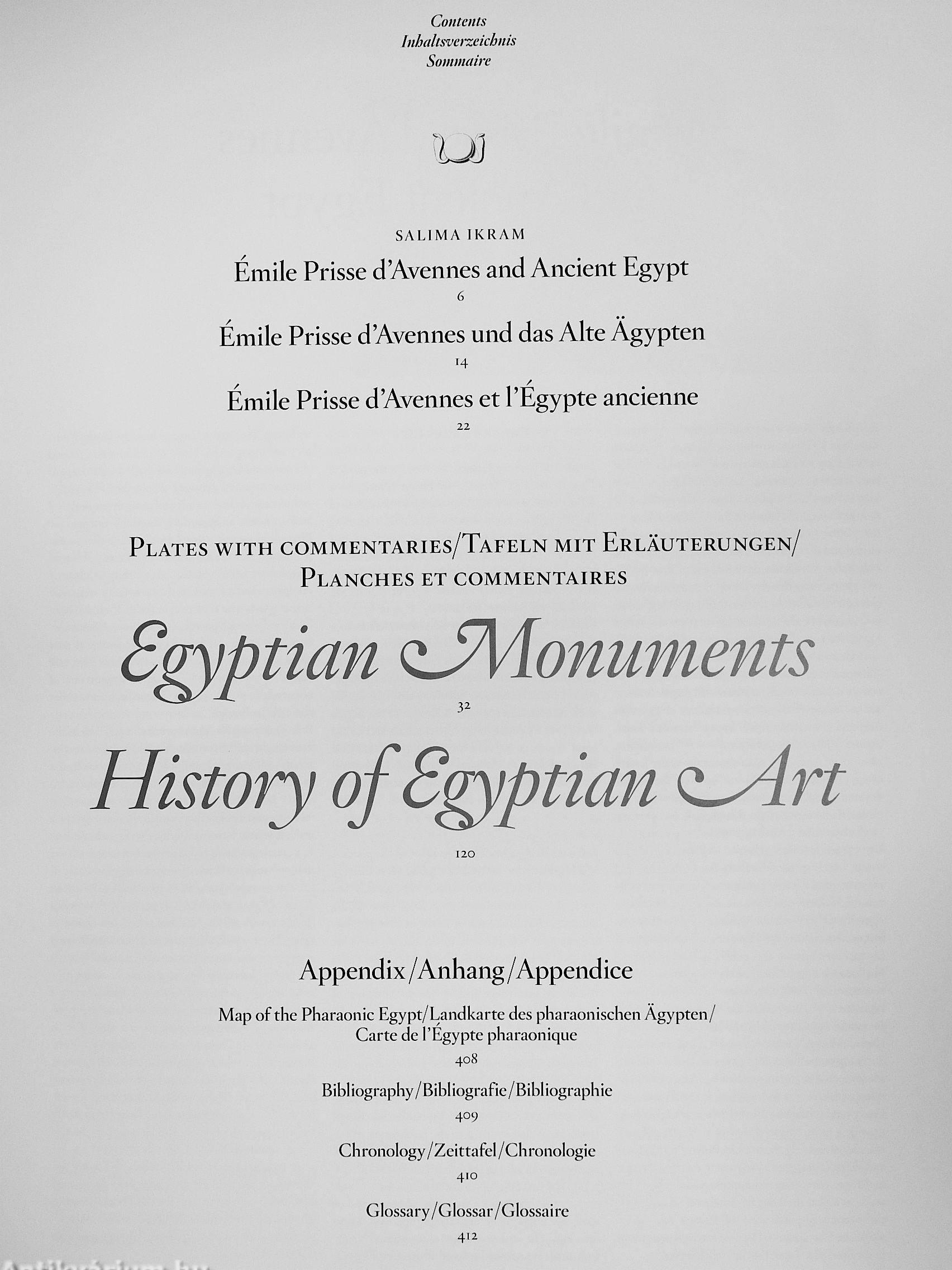 Contents
Inhaltsverzeichnis
Sommaire

SALIMA IKRAM
Émile Prisse d'Avennes and Ancient Egypt
6
Émile Prisse d'Avennes und das Alte Ägypten
14
Émile Prisse d'Avennes et l'Égypte ancienne
22

PLATES WITH COMMENTARIES/TAFELN MIT ERLÄUTERUNGEN/
PLANCHES ET COMMENTAIRES

Egyptian Monuments
32
History of Egyptian Art
120

Appendix/Anhang/Appendice
Map of the Pharaonic Egypt/Landkarte des pharaonischen Ägypten/
Carte de l'Égypte pharaonique
408
Bibliography/Bibliografie/Bibliographie
409
Chronology/Zeittafel/Chronologie
410
Glossary/Glossar/Glossaire
412

Antikvárium.hu